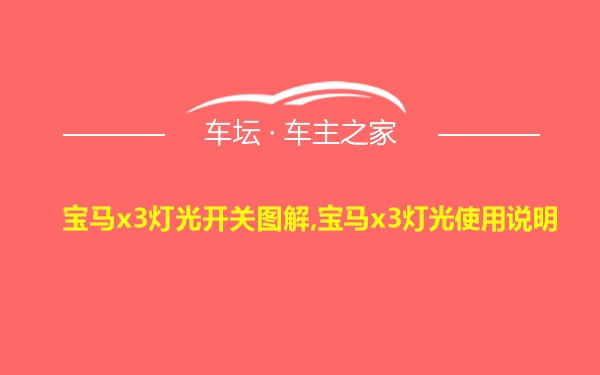 车坛 · 车主之家

宝马x3灯光开关图解,宝马x3灯光使用说明